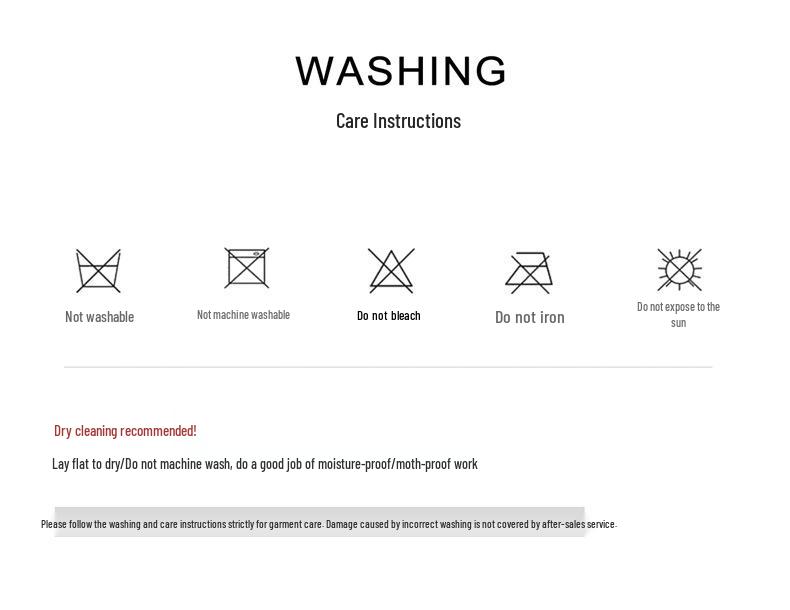 WASHING

Care Instructions

Not washable

Not machine washable

Do not bleach

Do not iron

Do not expose to the sun

Dry cleaning recommended!

Lay flat to dry/Do not machine wash, do a good job of moisture-proof/moth-proof work

Please follow the washing and care instructions strictly for garment care. Damage caused by incorrect washing is not covered by after-sales service.